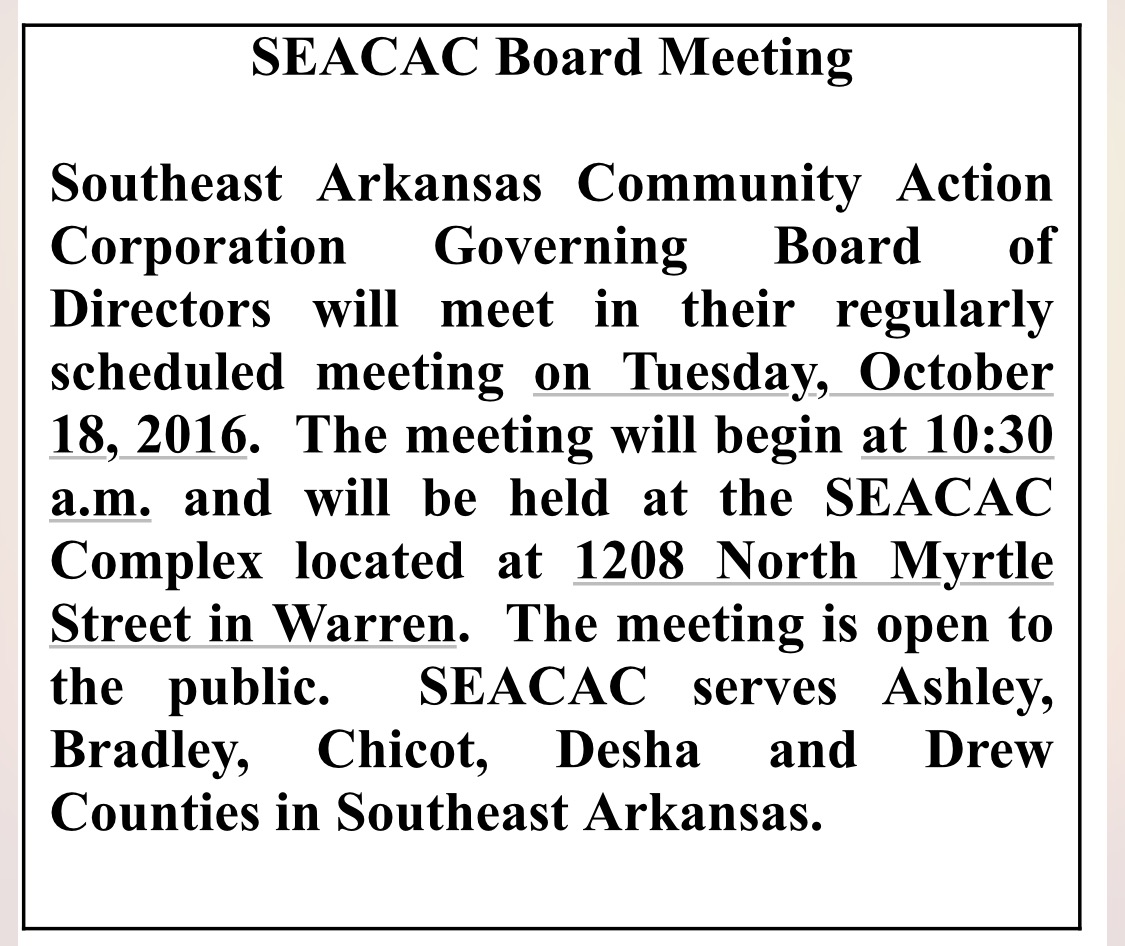 SEACAC Board Meeting

Southeast Arkansas Community Action Corporation Governing Board of Directors will meet in their regularly scheduled meeting on Tuesday, October 18, 2016. The meeting will begin at 10:30 a.m. and will be held at the SEACAC Complex located at 1208 North Myrtle Street in Warren. The meeting is open to the public. SEACAC serves Ashley, Bradley, Chicot, Desha and Drew Counties in Southeast Arkansas.